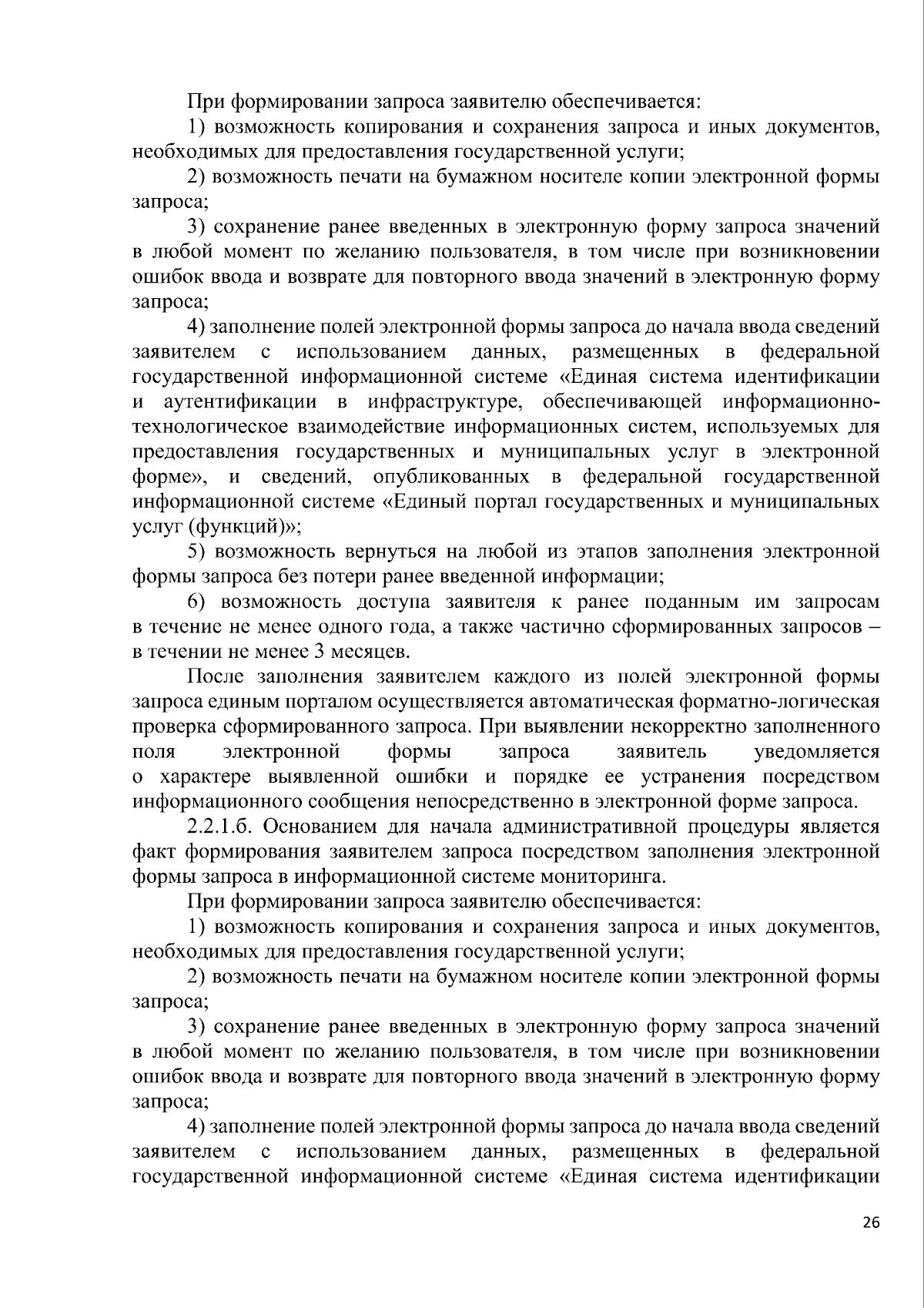 При формировании запроса заявителю обеспечивается:

1) возможность копирования и сохранения запроса и иных документов, необходимых для предоставления государственной услуги;

2) возможность печати на бумажном носителе копии электронной формы запроса;

3) сохранение ранее введенных в электронную форму запроса значений в любой момент по желанию пользователя, в том числе при возникновении ошибок ввода и возврате для повторного ввода значений в электронную форму запроса;

4) заполнение полей электронной формы запроса до начала ввода сведений заявителем с использованием данных, размещенных в федеральной государственной информационной системе «Единая система идентификации и аутентификации в инфраструктуре, обеспечивающей информационно-технологическое взаимодействие информационных систем, используемых для предоставления государственных и муниципальных услуг в электронной форме», и сведений, опубликованных в федеральной государственной информационной системе «Единый портал государственных и муниципальных услуг (функций)»;

5) возможность вернуться на любой из этапов заполнения электронной формы запроса без потери ранее введенной информации;

6) возможность доступа заявителя к ранее поданным им запросам в течение не менее одного года, а также частично сформированных запросов – в течении не менее 3 месяцев.

После заполнения заявителем каждого из полей электронной формы запроса единым порталом осуществляется автоматическая форматно-логическая проверка сформированного запроса. При выявлении некорректно заполненного поля электронной формы запроса заявитель уведомляется о характере выявленной ошибки и порядке ее устранения посредством информационного сообщения непосредственно в электронной форме запроса.

2.2.1.б. Основанием для начала административной процедуры является факт формирования заявителем запроса посредством заполнения электронной формы запроса в информационной системе мониторинга.

При формировании запроса заявителю обеспечивается:

1) возможность копирования и сохранения запроса и иных документов, необходимых для предоставления государственной услуги;

2) возможность печати на бумажном носителе копии электронной формы запроса;

3) сохранение ранее введенных в электронную форму запроса значений в любой момент по желанию пользователя, в том числе при возникновении ошибок ввода и возврате для повторного ввода значений в электронную форму запроса;

4) заполнение полей электронной формы запроса до начала ввода сведений заявителем с использованием данных, размещенных в федеральной государственной информационной системе «Единая система идентификации

26